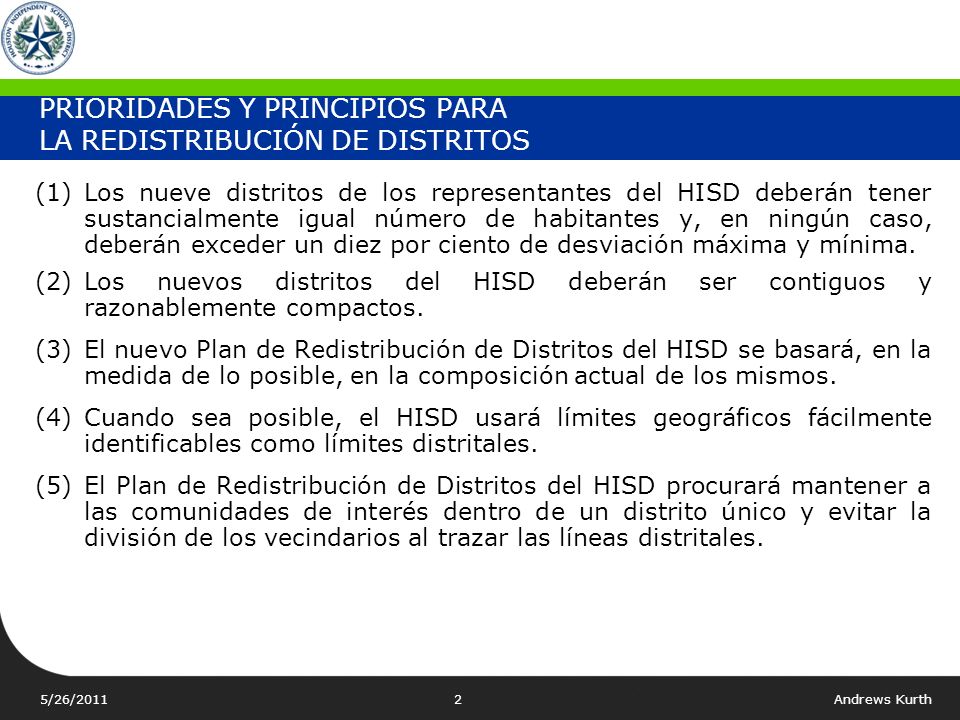 HOUSTON INDEPENDENT SCHOOL DISTRICT

PRIORIDADES Y PRINCIPIOS PARA LA REDISTRIBUCIÓN DE DISTRITOS

(1) Los nueve distritos de los representantes del HISD deberán tener sustancialmente igual número de habitantes y, en ningún caso, deberán exceder un diez por ciento de desviación máxima y mínima.

(2) Los nuevos distritos del HISD deberán ser contiguos y razonablemente compactos.

(3) El nuevo Plan de Redistribución de Distritos del HISD se basará, en la medida de lo posible, en la composición actual de los mismos.

(4) Cuando sea posible, el HISD usará límites geográficos fácilmente identificables como límites distritales.

(5) El Plan de Redistribución de Distritos del HISD procurará mantener a las comunidades de interés dentro de un distrito único y evitar la división de los vecindarios al trazar las líneas distritales.

5/26/2011 2 Andrews Kurth